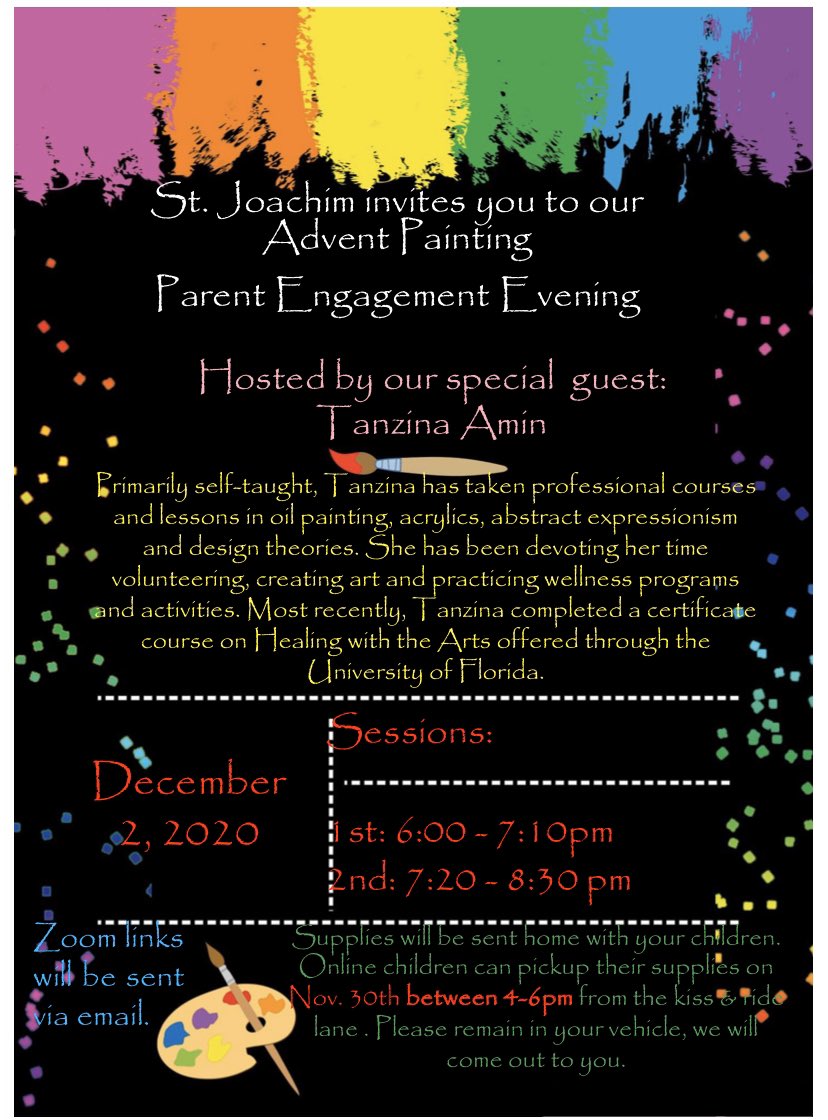 St. Joachim invites you to our Advent Painting

Parent Engagement Evening

Hosted by our special guest: Tanzina Amin

Primarily self-taught, Tanzina has taken professional courses and lessons in oil painting, acrylics, abstract expressionism and design theories. She has been devoting her time volunteering, creating art and practicing wellness programs and activities. Most recently, Tanzina completed a certificate course on Healing with the Arts offered through the University of Florida.

December 2, 2020

Sessions:

1st: 6:00 - 7:10pm
2nd: 7:20 - 8:30 pm

Zoom links will be sent via email.

Supplies will be sent home with your children. Online children can pickup their supplies on Nov. 30th between 4-6pm from the kiss & ride lane . Please remain in your vehicle, we will come out to you.